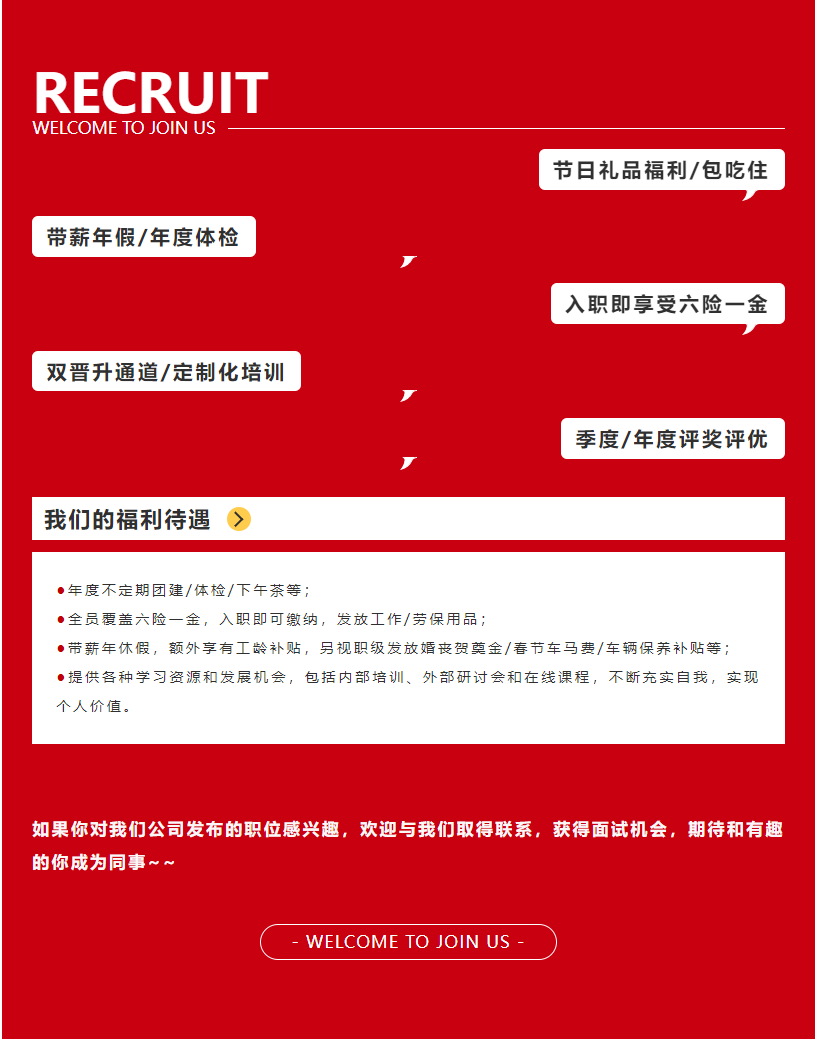 RECRUIT
WELCOME TO JOIN US

节日礼品福利/包吃住

带薪年假/年度体检

入职即享受六险一金

双晋升通道/定制化培训

季度/年度评奖评优

我们的福利待遇

●年度不定期团建/体检/下午茶等；
●全员覆盖六险一金，入职即可缴纳，发放工作/劳保用品；
●带薪年休假，额外享有工龄补贴，另视职级发放婚丧贺奠金/春节车马费/车辆保养补贴等；
●提供各种学习资源和发展机会，包括内部培训、外部研讨会和在线课程，不断充实自我，实现个人价值。

如果你对我们公司发布的职位感兴趣，欢迎与我们取得联系，获得面试机会，期待和有趣的你成为同事~~

- WELCOME TO JOIN US -